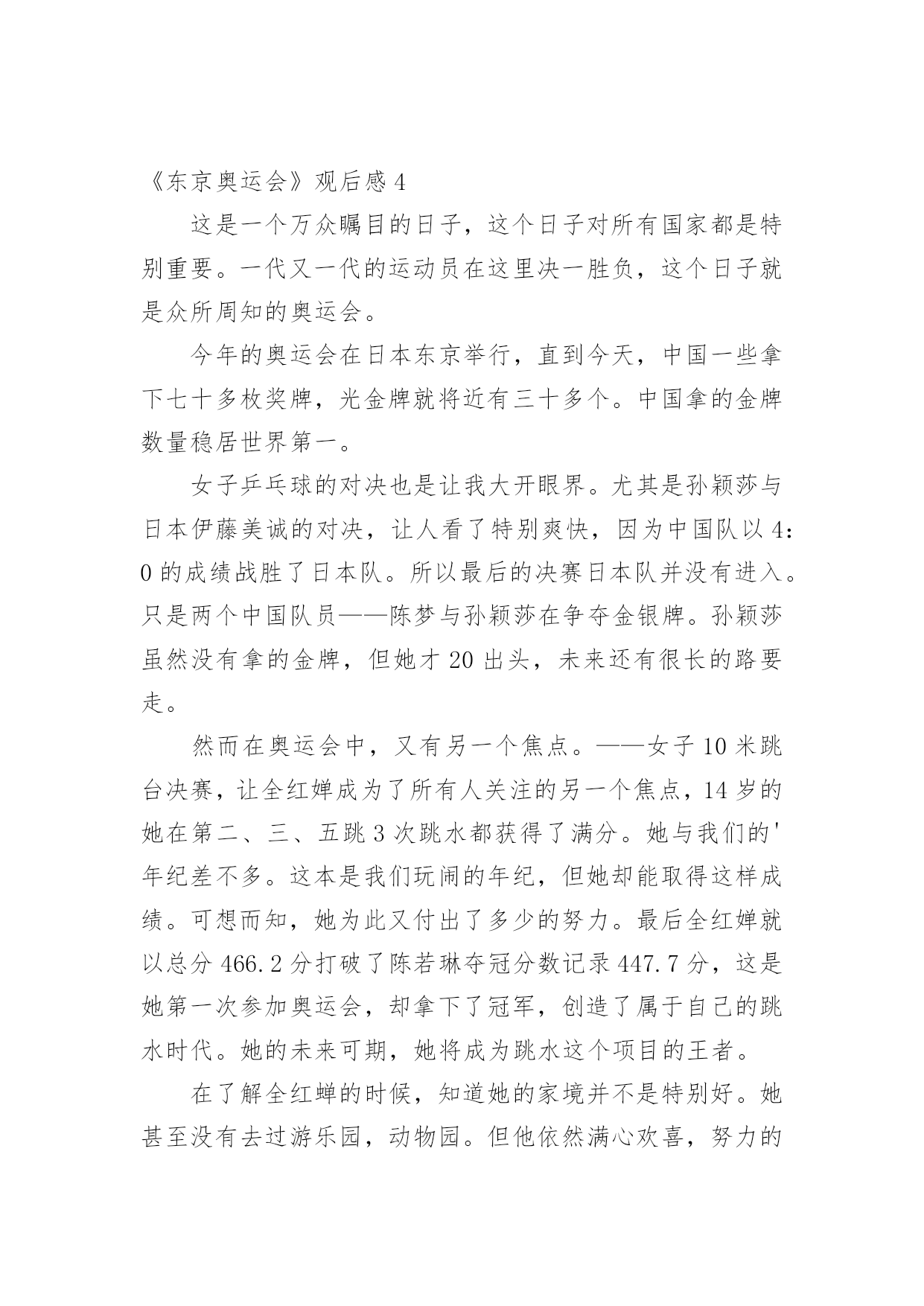 《东京奥运会》观后感 4

这是一个万众瞩目的日子，这个日子对所有国家都是特别重要。一代又一代的运动员在这里决一胜负，这个日子就是众所周知的奥运会。

今年的奥运会在日本东京举行，直到今天，中国一些拿下七十多枚奖牌，光金牌就将近有三十多个。中国拿的金牌数量稳居世界第一。

女子乒乓球的对决也是让我大开眼界。尤其是孙颖莎与日本伊藤美诚的对决，让人看了特别爽快，因为中国队以 4:0 的成绩战胜了日本队。所以最后的决赛日本队并没有进入。只是两个中国队员——陈梦与孙颖莎在争夺金银牌。孙颖莎虽然没有拿的金牌，但她才 20 出头，未来还有很长的路要走。

然而在奥运会中，又有另一个焦点。——女子 10 米跳台决赛，让全红婵成为了所有人关注的另一个焦点，14 岁的她在第二、三、五跳 3 次跳水都获得了满分。她与我们的'年纪差不多。这本是我们玩闹的年纪，但她却能取得这样成绩。可想而知，她为此又付出了多少的努力。最后全红婵就以总分 466.2 分打破了陈若琳夺冠分数记录 447.7 分，这是她第一次参加奥运会，却拿下了冠军，创造了属于自己的跳水时代。她的未来可期，她将成为跳水这个项目的王者。

在了解全红蝉的时候，知道她的家境并不是特别好。她甚至没有去过游乐园，动物园。但他依然满心欢喜，努力的